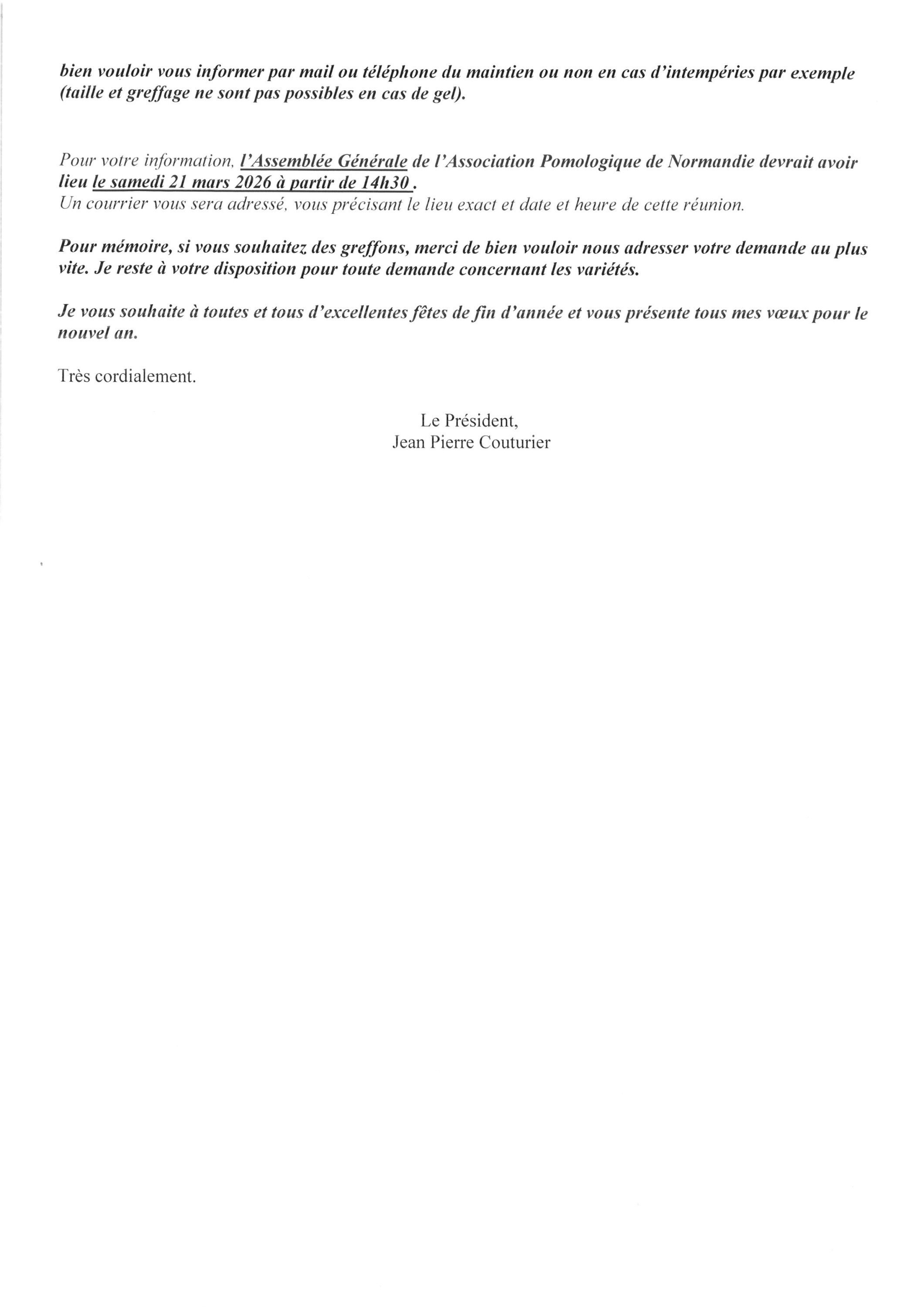 bien vouloir vous informer par mail ou téléphone du maintien ou non en cas d'intempéries par exemple (taille et greffage ne sont pas possibles en cas de gel).

Pour votre information, l'Assemblée Générale de l'Association Pomologique de Normandie devrait avoir lieu le samedi 21 mars 2026 à partir de 14h30 .
Un courrier vous sera adressé, vous précisant le lieu exact et date et heure de cette réunion.

Pour mémoire, si vous souhaitez des greffons, merci de bien vouloir nous adresser votre demande au plus vite. Je reste à votre disposition pour toute demande concernant les variétés.

Je vous souhaite à toutes et tous d'excellentes fêtes de fin d'année et vous présente tous mes vœux pour le nouvel an.

Très cordialement.

Le Président,
Jean Pierre Couturier